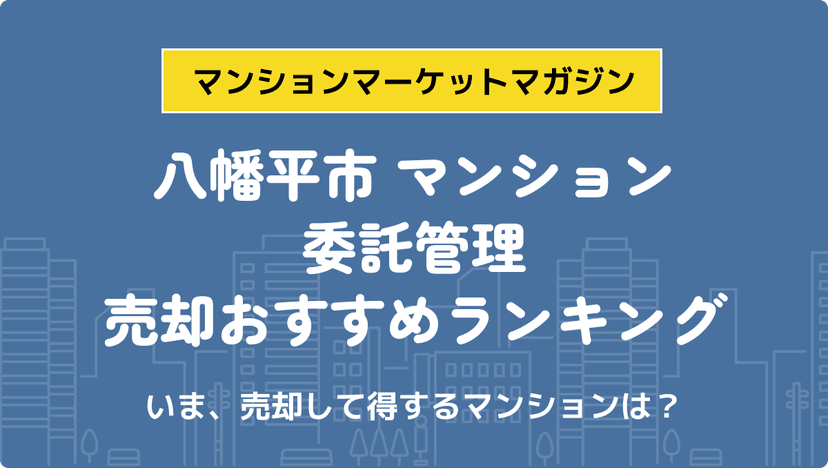 マンションマーケットマガジン

八幡平市 マンション
委託管理
売却おすすめランキング

いま、売却して得するマンションは？